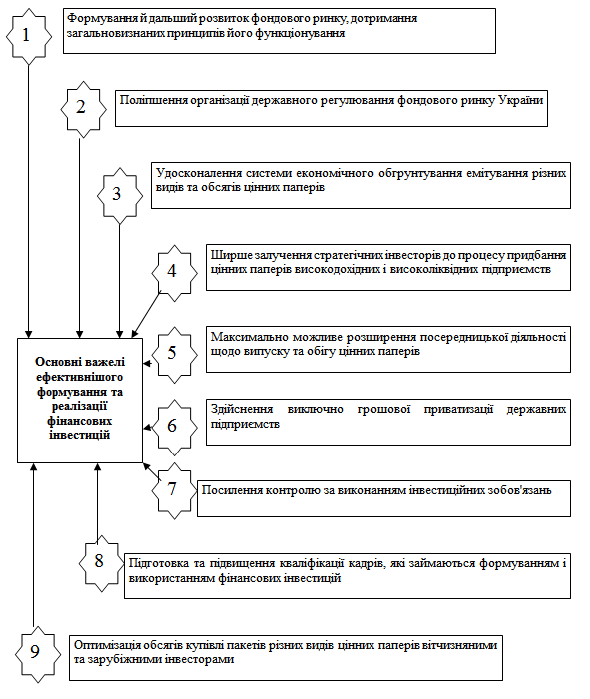 1

Формування й дальший розвиток фондового ринку, дотримання загальновизнаних принципів його функціонування

2

Поліпшення організації державного регулювання фондового ринку України

3

Удосконалення системи економічного обгрунтування емітування різних видів та обсягів цінних паперів

4

Ширше залучення стратегічних інвесторів до процесу придбання цінних паперів високодохідних і високоліквідних підприємств

Основні важелі ефективнішого формування та реалізації фінансових інвестицій

5

Максимально можливе розширення посередницької діяльності щодо випуску та обігу цінних паперів

6

Здійснення виключно грошової приватизації державних підприємств

7

Посилення контролю за виконанням інвестиційних зобов'язань

8

Підготовка та підвищення кваліфікації кадрів, які займаються формуванням і використанням фінансових інвестицій

9

Оптимізація обсягів купівлі пакетів різних видів цінних паперів вітчизняними та зарубіжними інвесторами